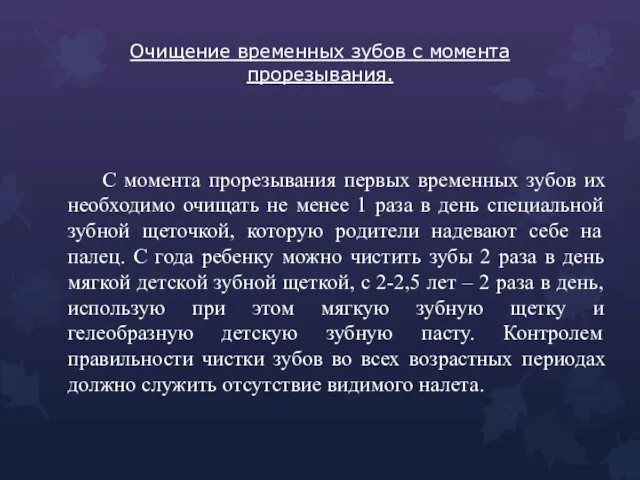 Очищение временных зубов с момента прорезывания.

С момента прорезывания первых временных зубов их необходимо очищать не менее 1 раза в день специальной зубной щеточкой, которую родители надевают себе на палец. С года ребенку можно чистить зубы 2 раза в день мягкой детской зубной щеткой, с 2-2,5 лет – 2 раза в день, использую при этом мягкую зубную щетку и гелеобразную детскую зубную пасту. Контролем правильности чистки зубов во всех возрастных периодах должно служить отсутствие видимого налета.